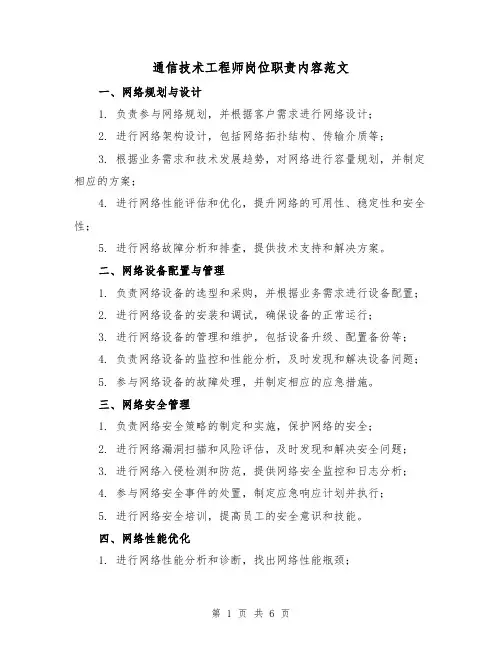 通信技术工程师岗位职责内容范文

一、网络规划与设计

1. 负责参与网络规划，并根据客户需求进行网络设计；

2. 进行网络架构设计，包括网络拓扑结构、传输介质等；

3. 根据业务需求和技术发展趋势，对网络进行容量规划，并制定相应的方案；

4. 进行网络性能评估和优化，提升网络的可用性、稳定性和安全性；

5. 进行网络故障分析和排查，提供技术支持和解决方案。

二、网络设备配置与管理

1. 负责网络设备的选型和采购，并根据业务需求进行设备配置；

2. 进行网络设备的安装和调试，确保设备的正常运行；

3. 进行网络设备的管理和维护，包括设备升级、配置备份等；

4. 负责网络设备的监控和性能分析，及时发现和解决设备问题；

5. 参与网络设备的故障处理，并制定相应的应急措施。

三、网络安全管理

1. 负责网络安全策略的制定和实施，保护网络的安全；

2. 进行网络漏洞扫描和风险评估，及时发现和解决安全问题；

3. 进行网络入侵检测和防范，提供网络安全监控和日志分析；

4. 参与网络安全事件的处置，制定应急响应计划并执行；

5. 进行网络安全培训，提高员工的安全意识和技能。

四、网络性能优化

1. 进行网络性能分析和诊断，找出网络性能瓶颈；

第 1 页 共 6 页